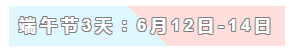 端午节3天：6月12日-14日